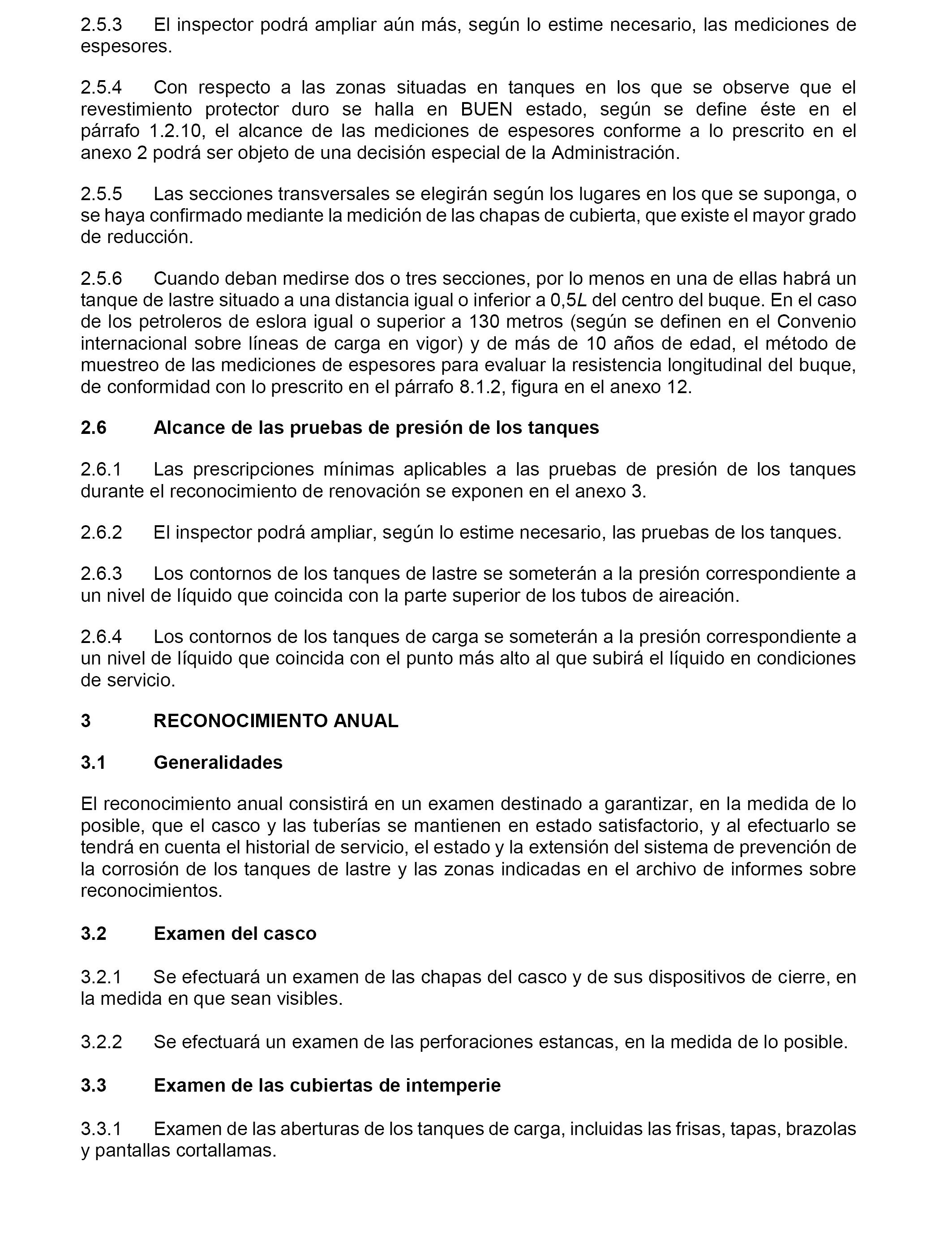 2.5.3 El inspector podrá ampliar aún más, según lo estime necesario, las mediciones de espesores.

2.5.4 Con respecto a las zonas situadas en tanques en los que se observe que el revestimiento protector duro se halla en BUEN estado, según se define éste en el párrafo 1.2.10, el alcance de las mediciones de espesores conforme a lo prescrito en el anexo 2 podrá ser objeto de una decisión especial de la Administración.

2.5.5 Las secciones transversales se elegirán según los lugares en los que se suponga, o se haya confirmado mediante la medición de las chapas de cubierta, que existe el mayor grado de reducción.

2.5.6 Cuando deban medirse dos o tres secciones, por lo menos en una de ellas habrá un tanque de lastre situado a una distancia igual o inferior a 0,5$L$ del centro del buque. En el caso de los petroleros de eslora igual o superior a 130 metros (según se definen en el Convenio internacional sobre líneas de carga en vigor) y de más de 10 años de edad, el método de muestreo de las mediciones de espesores para evaluar la resistencia longitudinal del buque, de conformidad con lo prescrito en el párrafo 8.1.2, figura en el anexo 12.

2.6 Alcance de las pruebas de presión de los tanques

2.6.1 Las prescripciones mínimas aplicables a las pruebas de presión de los tanques durante el reconocimiento de renovación se exponen en el anexo 3.

2.6.2 El inspector podrá ampliar, según lo estime necesario, las pruebas de los tanques.

2.6.3 Los contornos de los tanques de lastre se someterán a la presión correspondiente a un nivel de líquido que coincida con la parte superior de los tubos de aireación.

2.6.4 Los contornos de los tanques de carga se someterán a la presión correspondiente a un nivel de líquido que coincida con el punto más alto al que subirá el líquido en condiciones de servicio.

3 RECONOCIMIENTO ANUAL

3.1 Generalidades

El reconocimiento anual consistirá en un examen destinado a garantizar, en la medida de lo posible, que el casco y las tuberías se mantienen en estado satisfactorio, y al efectuarlo se tendrá en cuenta el historial de servicio, el estado y la extensión del sistema de prevención de la corrosión de los tanques de lastre y las zonas indicadas en el archivo de informes sobre reconocimientos.

3.2 Examen del casco

3.2.1 Se efectuará un examen de las chapas del casco y de sus dispositivos de cierre, en la medida en que sean visibles.

3.2.2 Se efectuará un examen de las perforaciones estancas, en la medida de lo posible.

3.3 Examen de las cubiertas de intemperie

3.3.1 Examen de las aberturas de los tanques de carga, incluidas las frisas, tapas, brazolas y pantallas cortallamas.